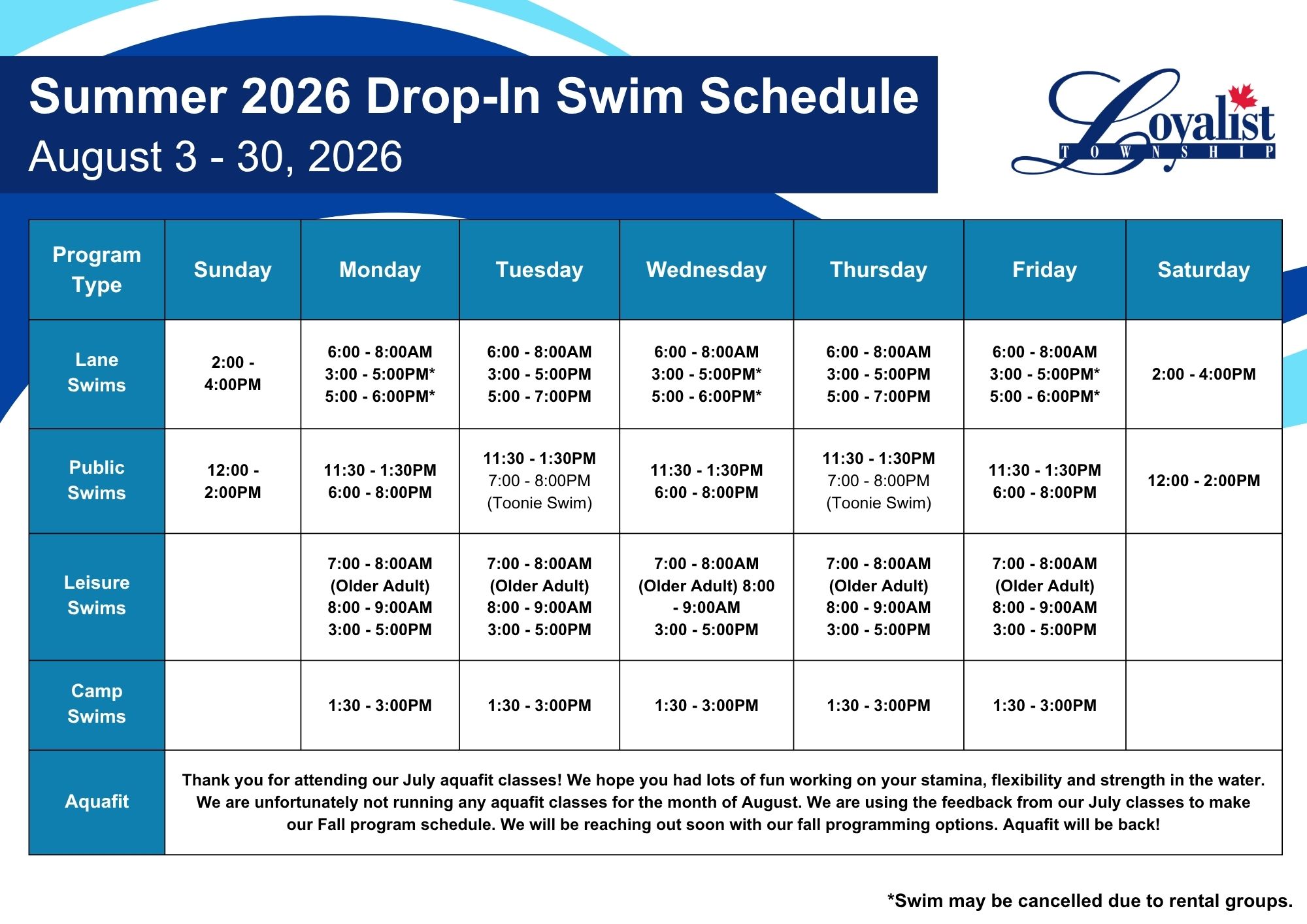 Summer 2026 Drop-In Swim Schedule
August 3 - 30, 2026

Loyalist
TOWNSHIP

| Program Type | Sunday | Monday | Tuesday | Wednesday | Thursday | Friday | Saturday |
|---|---|---|---|---|---|---|---|
| Lane Swims | 2:00 - 4:00PM | 6:00 - 8:00AM 3:00 - 5:00PM* 5:00 - 6:00PM* | 6:00 - 8:00AM 3:00 - 5:00PM 5:00 - 7:00PM | 6:00 - 8:00AM 3:00 - 5:00PM* 5:00 - 6:00PM* | 6:00 - 8:00AM 3:00 - 5:00PM 5:00 - 7:00PM | 6:00 - 8:00AM 3:00 - 5:00PM* 5:00 - 6:00PM* | 2:00 - 4:00PM |
| Public Swims | 12:00 - 2:00PM | 11:30 - 1:30PM 6:00 - 8:00PM | 11:30 - 1:30PM 7:00 - 8:00PM (Toonie Swim) | 11:30 - 1:30PM 6:00 - 8:00PM | 11:30 - 1:30PM 7:00 - 8:00PM (Toonie Swim) | 11:30 - 1:30PM 6:00 - 8:00PM | 12:00 - 2:00PM |
| Leisure Swims | | 7:00 - 8:00AM (Older Adult) 8:00 - 9:00AM 3:00 - 5:00PM | 7:00 - 8:00AM (Older Adult) 8:00 - 9:00AM 3:00 - 5:00PM | 7:00 - 8:00AM (Older Adult) 8:00 - 9:00AM 3:00 - 5:00PM | 7:00 - 8:00AM (Older Adult) 8:00 - 9:00AM 3:00 - 5:00PM | 7:00 - 8:00AM (Older Adult) 8:00 - 9:00AM 3:00 - 5:00PM | |
| Camp Swims | | 1:30 - 3:00PM | 1:30 - 3:00PM | 1:30 - 3:00PM | 1:30 - 3:00PM | 1:30 - 3:00PM | |
| Aquafit | Thank you for attending our July aquafit classes! We hope you had lots of fun working on your stamina, flexibility and strength in the water. We are unfortunately not running any aquafit classes for the month of August. We are using the feedback from our July classes to make our Fall program schedule. We will be reaching out soon with our fall programming options. Aquafit will be back! | | | | | | |

*Swim may be cancelled due to rental groups.